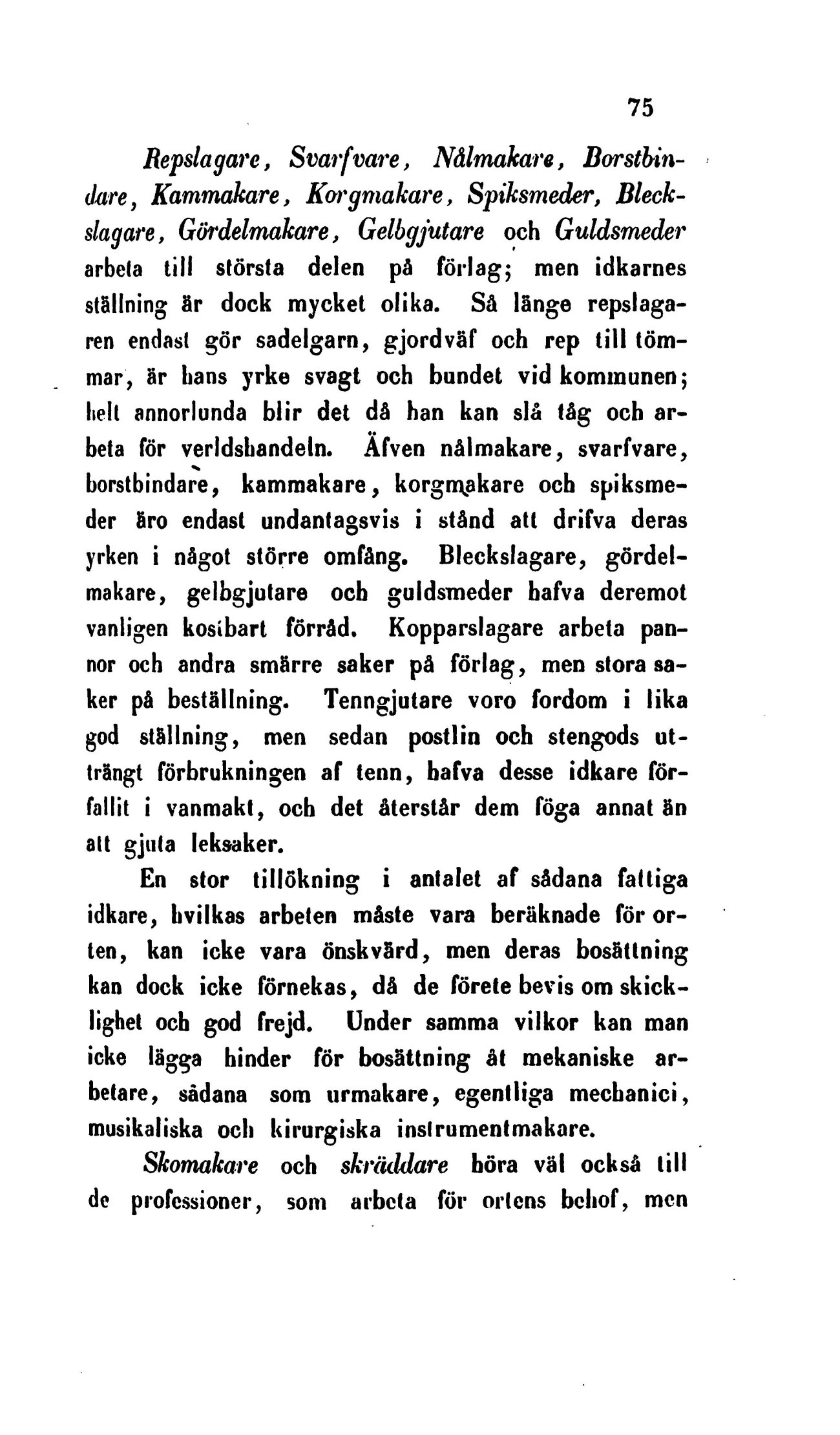 75

Repslagare, Svarfvare, Nålmakare, Borstbindare, Kammakare, Korgmakare, Spiksmeder, Bleckslagare, Gördelmakare, Gelbgjutare och Guldsmeder arbeta till största delen på förlag; men idkarnes ställning är dock mycket olika. Så länge repslagaren endast gör sadelgarn, gjordväf och rep till tömmar, är hans yrke svagt och bundet vid kommunen; helt annorlunda blir det då han kan slå tåg och arbeta för verldshandeln. Äfven nålmakare, svarfvare, borstbindare, kammakare, korgmakare och spiksmeder äro endast undantagsvis i stånd att drifva deras yrken i något större omfång. Bleckslagare, gördelmakare, gelbgjutare och guldsmeder hafva deremot vanligen kostbart förråd. Kopparslagare arbeta pannor och andra smärre saker på förlag, men stora saker på beställning. Tenngjutare voro fordom i lika god ställning, men sedan postlin och stengods utträngt förbrukningen af tenn, hafva desse idkare förfallit i vanmakt, och det återstår dem föga annat än att gjuta leksaker.

En stor tillökning i antalet af sådana fattiga idkare, hvilkas arbeten måste vara beräknade för orten, kan icke vara önskvärd, men deras bosättning kan dock icke förnekas, då de förete bevis om skicklighet och god frejd. Under samma vilkor kan man icke lägga hinder för bosättning åt mekaniske arbetare, sådana som urmakare, egentliga mechanici, musikaliska och kirurgiska instrumentmakare.

Skomakare och skräddare höra väl också till de professioner, som arbeta för ortens behof, men